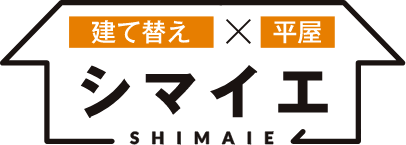 建て替え × 平屋

シマイエ

SHIMAIE